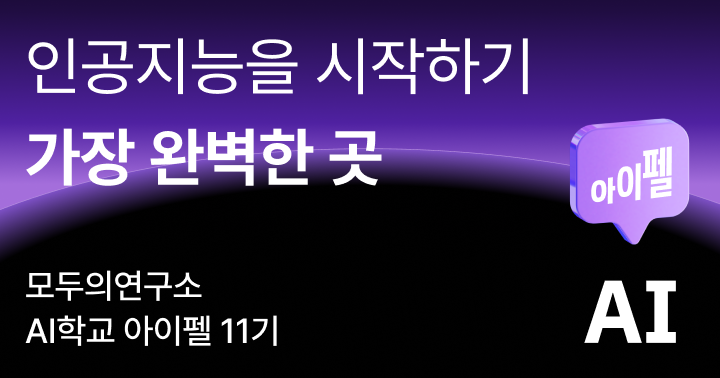 인공지능을 시작하기
가장 완벽한 곳

아이펠

모두의연구소
AI학교 아이펠 11기

AI